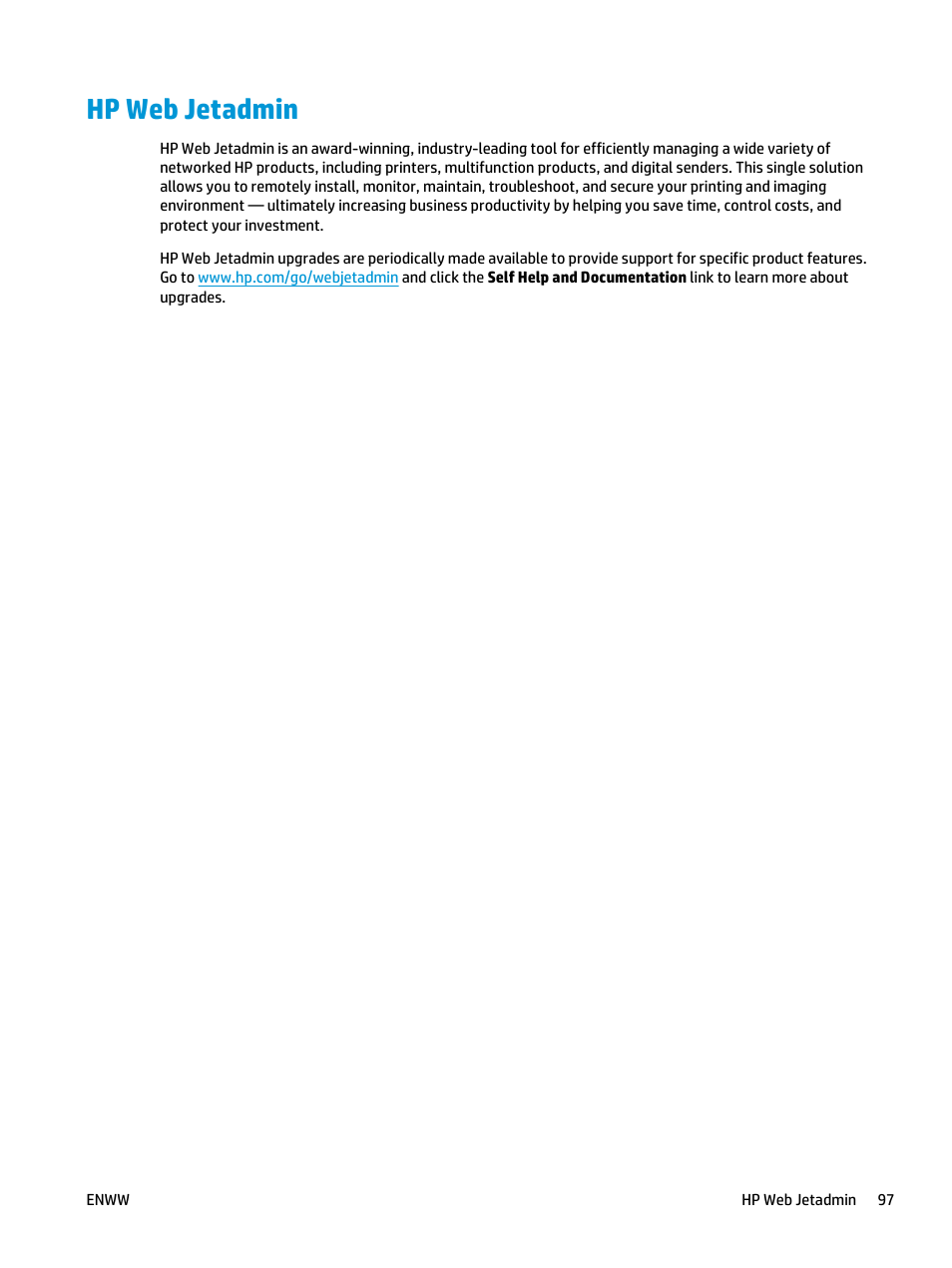 HP Web Jetadmin

HP Web Jetadmin is an award-winning, industry-leading tool for efficiently managing a wide variety of networked HP products, including printers, multifunction products, and digital senders. This single solution allows you to remotely install, monitor, maintain, troubleshoot, and secure your printing and imaging environment — ultimately increasing business productivity by helping you save time, control costs, and protect your investment.

HP Web Jetadmin upgrades are periodically made available to provide support for specific product features. Go to www.hp.com/go/webjetadmin and click the Self Help and Documentation link to learn more about upgrades.

ENWW

HP Web Jetadmin 97